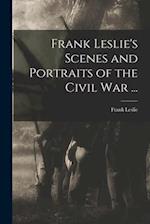 Frank Leslie's Scenes and Portraits of the Civil War ...

Frank Leslie